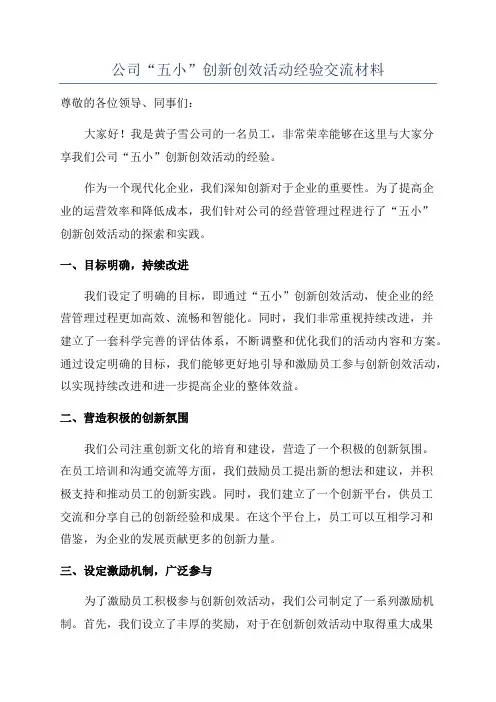 公司“五小”创新创效活动经验交流材料

尊敬的各位领导、同事们：

大家好！我是黄子雪公司的一名员工，非常荣幸能够在这里与大家分享我们公司“五小”创新创效活动的经验。

作为一个现代化企业，我们深知创新对于企业的重要性。为了提高企业的运营效率和降低成本，我们针对公司的经营管理过程进行了“五小”创新创效活动的探索和实践。

一、目标明确，持续改进

我们设定了明确的目标，即通过“五小”创新创效活动，使企业的经营管理过程更加高效、流畅和智能化。同时，我们非常重视持续改进，并建立了一套科学完善的评估体系，不断调整和优化我们的活动内容和方案。通过设定明确的目标，我们能够更好地引导和激励员工参与创新创效活动，以实现持续改进和进一步提高企业的整体效益。

二、营造积极的创新氛围

我们公司注重创新文化的培育和建设，营造了一个积极的创新氛围。在员工培训和沟通交流等方面，我们鼓励员工提出新的想法和建议，并积极支持和推动员工的创新实践。同时，我们建立了一个创新平台，供员工交流和分享自己的创新经验和成果。在这个平台上，员工可以互相学习和借鉴，为企业的发展贡献更多的创新力量。

三、设定激励机制，广泛参与

为了激励员工积极参与创新创效活动，我们公司制定了一系列激励机制。首先，我们设立了丰厚的奖励，对于在创新创效活动中取得重大成果